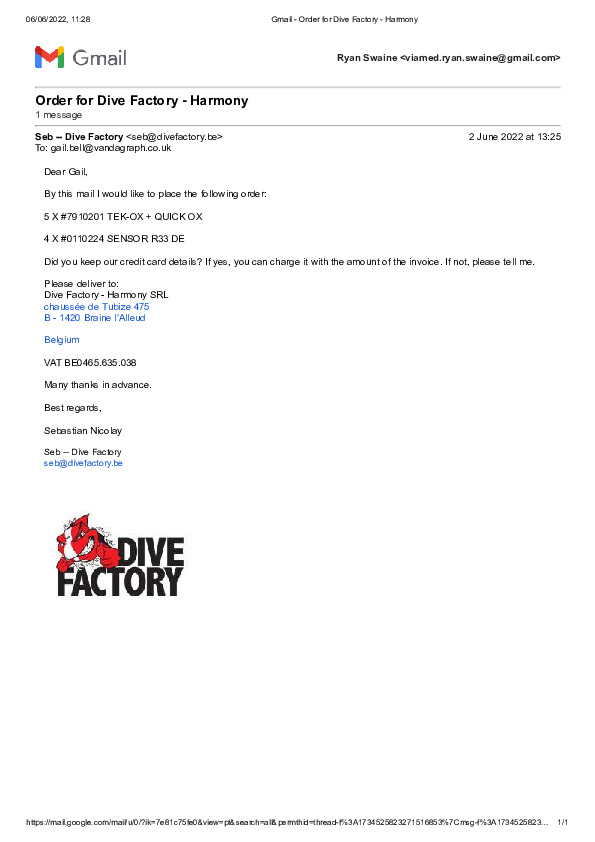 06/06/2022, 11:28 Gmail - Order for Dive Factory - Harmony

Gmail

Ryan Swaine <viamed.ryan.swaine@gmail.com>

Order for Dive Factory - Harmony
1 message

Seb -- Dive Factory <seb@divefactory.be> 2 June 2022 at 13:25
To: gail.bell@vandagraph.co.uk

Dear Gail,

By this mail I would like to place the following order:

5 X #7910201 TEK-OX + QUICK OX

4 X #0110224 SENSOR R33 DE

Did you keep our credit card details? If yes, you can charge it with the amount of the invoice. If not, please tell me.

Please deliver to:
Dive Factory - Harmony SRL
chaussée de Tubize 475
B - 1420 Braine l'Alleud

Belgium

VAT BE0465.635.038

Many thanks in advance.

Best regards,

Sebastian Nicolay

Seb -- Dive Factory
seb@divefactory.be

DIVE FACTORY

https://mail.google.com/mail/u/0/?ik=7e81c75fe0&view=pt&search=all&permthid=thread-f%3A1734525823271516853%7Cmsg-f%3A1734525823... 1/1